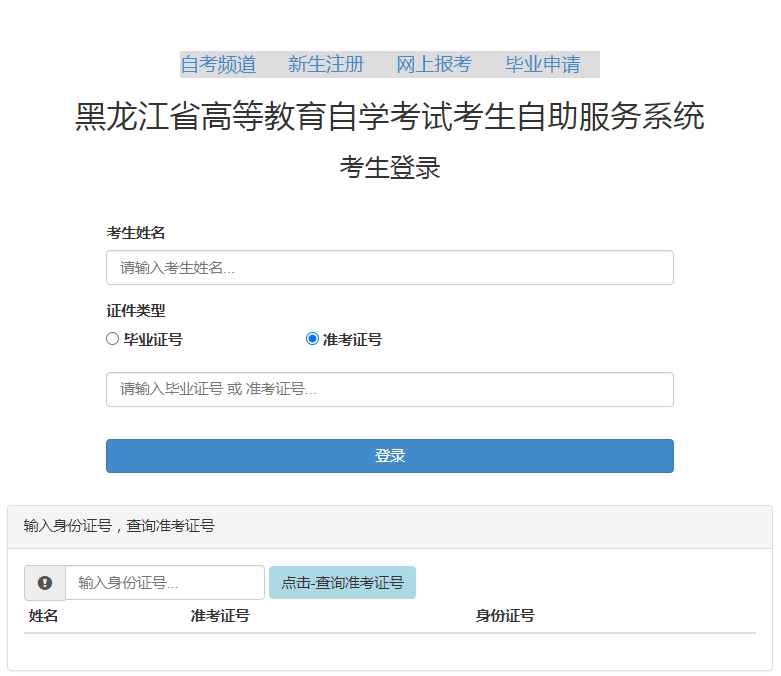 自考频道 新生注册 网上报考 毕业申请

黑龙江省高等教育自学考试考生自助服务系统

考生登录

考生姓名

请输入考生姓名...

证件类型

毕业证号 准考证号

请输入毕业证号 或 准考证号...

登录

输入身份证号，查询准考证号

输入身份证号...

点击-查询准考证号

| 姓名 | 准考证号 | 身份证号 |
|---|---|---|